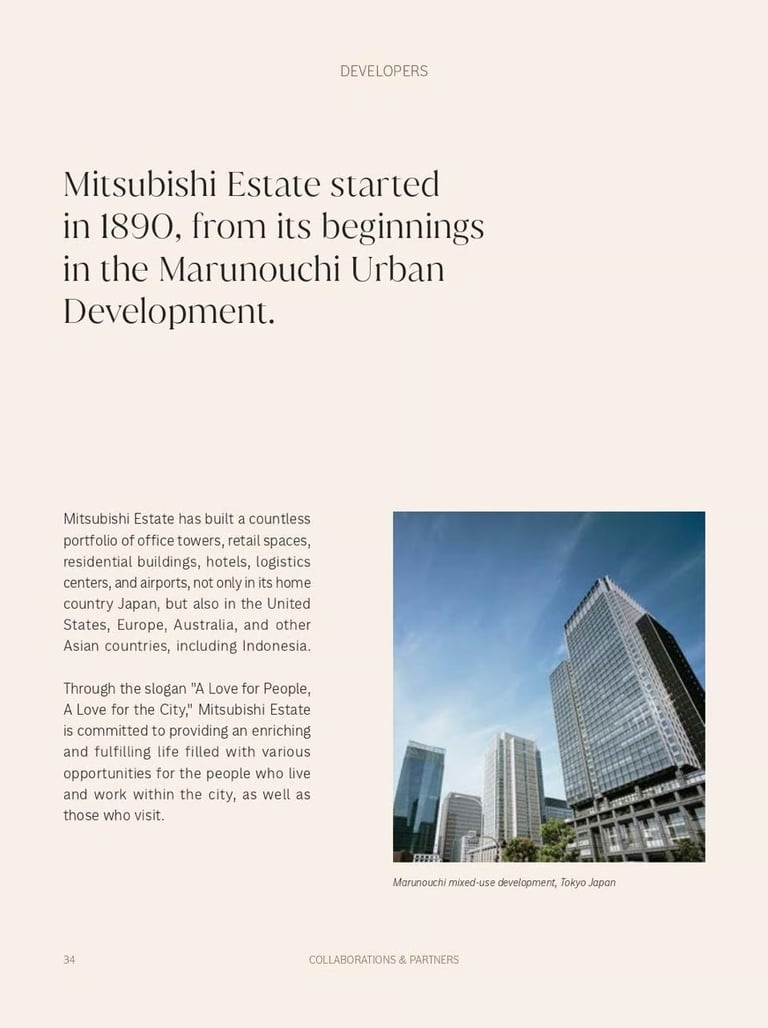 DEVELOPERS

Mitsubishi Estate started in 1890, from its beginnings in the Marunouchi Urban Development.

Mitsubishi Estate has built a countless portfolio of office towers, retail spaces, residential buildings, hotels, logistics centers, and airports, not only in its home country Japan, but also in the United States, Europe, Australia, and other Asian countries, including Indonesia.

Through the slogan "A Love for People, A Love for the City," Mitsubishi Estate is committed to providing an enriching and fulfilling life filled with various opportunities for the people who live and work within the city, as well as those who visit.

Marunouchi mixed-use development, Tokyo Japan

34

COLLABORATIONS & PARTNERS